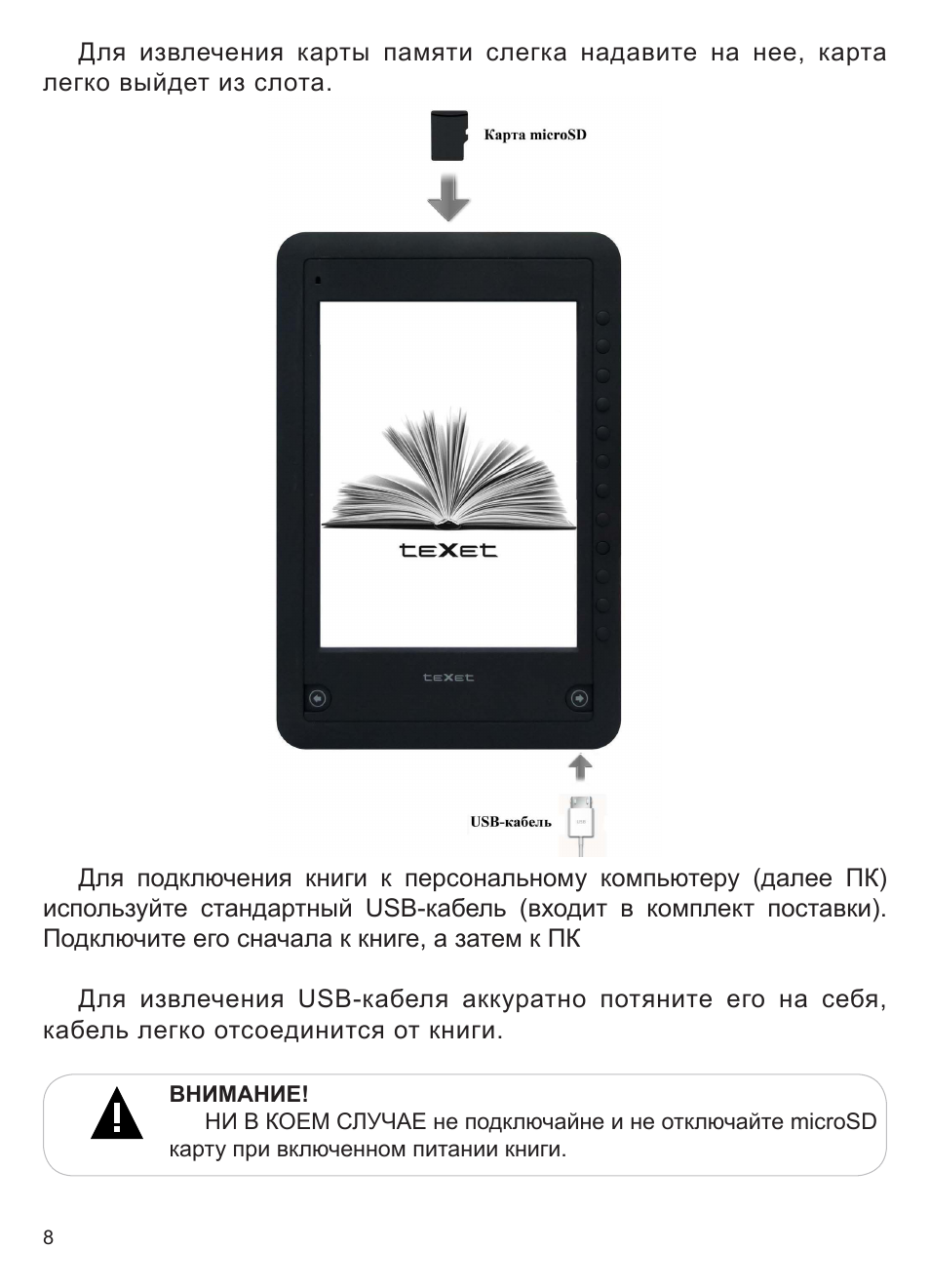 Для извлечения карты памяти слегка надавите на нее, карта легко выйдет из слота.

Карта microSD

teXet

teXet

USB-кабель

Для подключения книги к персональному компьютеру (далее ПК) используйте стандартный USB-кабель (входит в комплект поставки). Подключите его сначала к книге, а затем к ПК

Для извлечения USB-кабеля аккуратно потяните его на себя, кабель легко отсоединится от книги.

ВНИМАНИЕ!
НИ В КОЕМ СЛУЧАЕ не подключайне и не отключайте microSD карту при включенном питании книги.

8